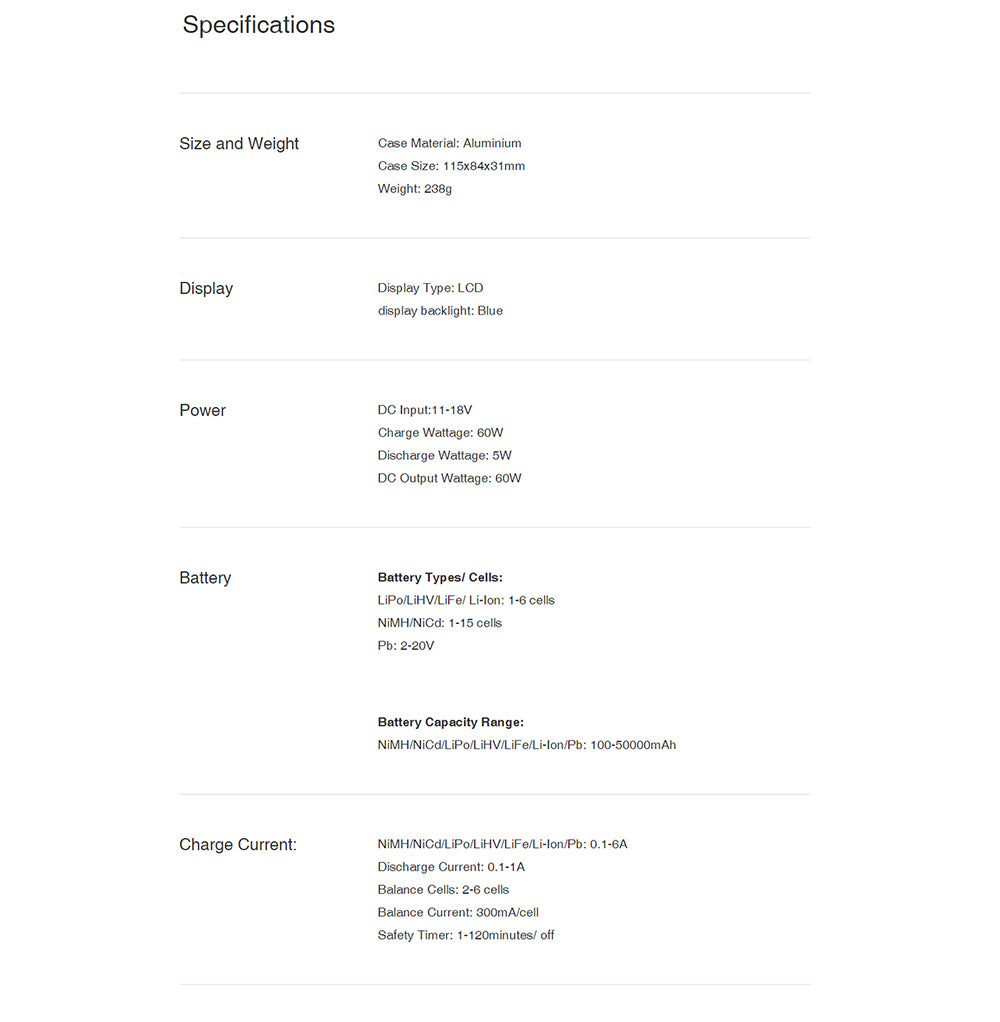 Specifications

Size and Weight

Case Material: Aluminium
Case Size: 115x84x31mm
Weight: 238g

Display

Display Type: LCD
display backlight: Blue

Power

DC Input:11-18V
Charge Wattage: 60W
Discharge Wattage: 5W
DC Output Wattage: 60W

Battery

Battery Types/ Cells:
LiPo/LiHV/LiFe/ Li-Ion: 1-6 cells
NiMH/NiCd: 1-15 cells
Pb: 2-20V

Battery Capacity Range:
NiMH/NiCd/LiPo/LiHV/LiFe/Li-Ion/Pb: 100-50000mAh

Charge Current:

NiMH/NiCd/LiPo/LiHV/LiFe/Li-Ion/Pb: 0.1-6A
Discharge Current: 0.1-1A
Balance Cells: 2-6 cells
Balance Current: 300mA/cell
Safety Timer: 1-120minutes/ off